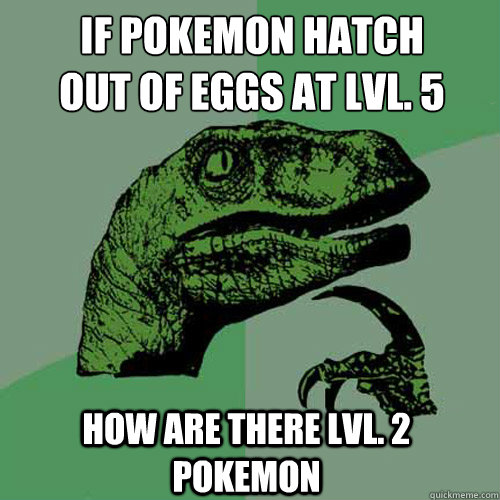 IF POKEMON HATCH OUT OF EGGS AT LVL. 5

HOW ARE THERE LVL. 2 POKEMON

quickmeme.com